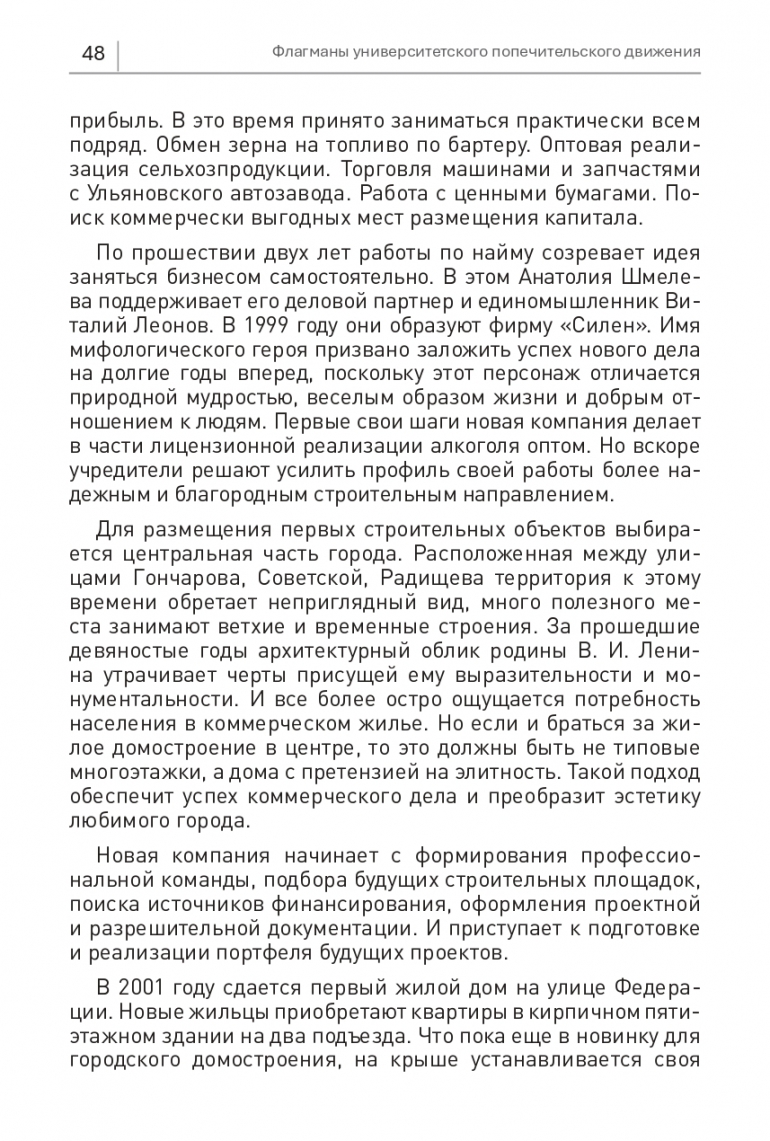 48

Флагманы университетского попечительского движения

прибыль. В это время принято заниматься практически всем подряд. Обмен зерна на топливо по бартеру. Оптовая реализация сельхозпродукции. Торговля машинами и запчастями с Ульяновского автозавода. Работа с ценными бумагами. Поиск коммерчески выгодных мест размещения капитала.

По прошествии двух лет работы по найму созревает идея заняться бизнесом самостоятельно. В этом Анатолия Шмелева поддерживает его деловой партнер и единомышленник Виталий Леонов. В 1999 году они образуют фирму «Силен». Имя мифологического героя призвано заложить успех нового дела на долгие годы вперед, поскольку этот персонаж отличается природной мудростью, веселым образом жизни и добрым отношением к людям. Первые свои шаги новая компания делает в части лицензионной реализации алкоголя оптом. Но вскоре учредители решают усилить профиль своей работы более надежным и благородным строительным направлением.

Для размещения первых строительных объектов выбирается центральная часть города. Расположенная между улицами Гончарова, Советской, Радищева территория к этому времени обретает неприглядный вид, много полезного места занимают ветхие и временные строения. За прошедшие девяностые годы архитектурный облик родины В. И. Ленина утрачивает черты присущей ему выразительности и монументальности. И все более остро ощущается потребность населения в коммерческом жилье. Но если и браться за жилое домостроение в центре, то это должны быть не типовые многоэтажки, а дома с претензией на элитность. Такой подход обеспечит успех коммерческого дела и преобразит эстетику любимого города.

Новая компания начинает с формирования профессиональной команды, подбора будущих строительных площадок, поиска источников финансирования, оформления проектной и разрешительной документации. И приступает к подготовке и реализации портфеля будущих проектов.

В 2001 году сдается первый жилой дом на улице Федерации. Новые жильцы приобретают квартиры в кирпичном пятиэтажном здании на два подъезда. Что пока еще в новинку для городского домостроения, на крыше устанавливается своя